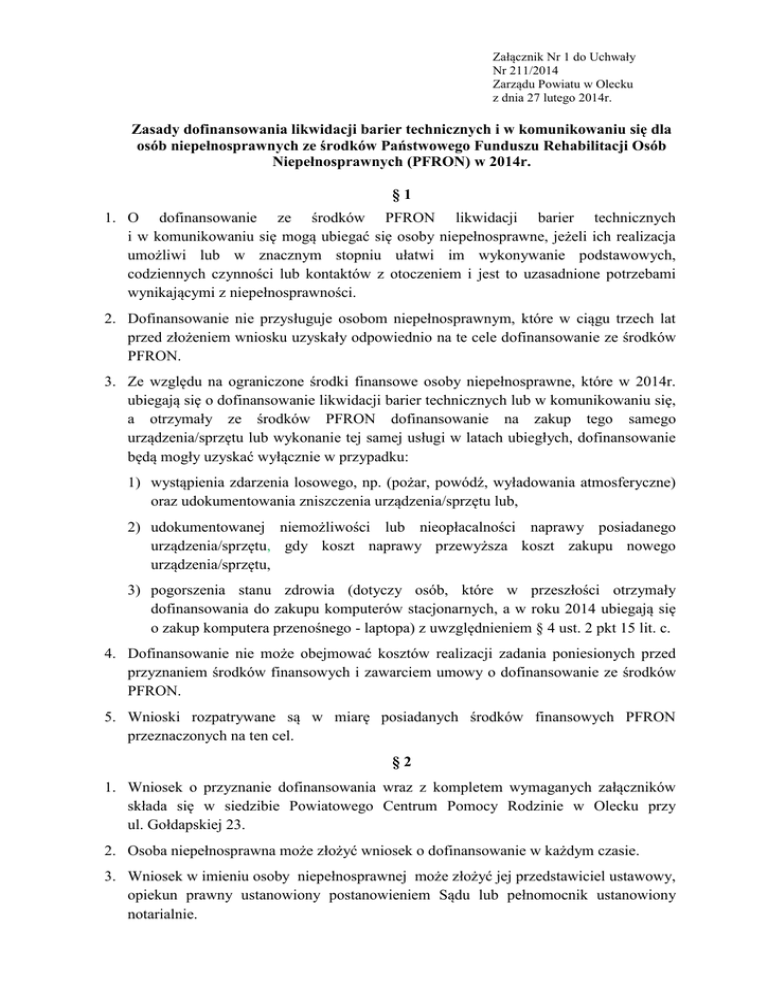 Załącznik Nr 1 do Uchwały
Nr 211/2014
Zarządu Powiatu w Olecku
z dnia 27 lutego 2014r.

Zasady dofinansowania likwidacji barier technicznych i w komunikowaniu się dla osób niepełnosprawnych ze środków Państwowego Funduszu Rehabilitacji Osób Niepełnosprawnych (PFRON) w 2014r.

§ 1

1. O dofinansowanie ze środków PFRON likwidacji barier technicznych i w komunikowaniu się mogą ubiegać się osoby niepełnosprawne, jeżeli ich realizacja umożliwi lub w znacznym stopniu ułatwi im wykonywanie podstawowych, codziennych czynności lub kontaktów z otoczeniem i jest to uzasadnione potrzebami wynikającymi z niepełnosprawności.

2. Dofinansowanie nie przysługuje osobom niepełnosprawnym, które w ciągu trzech lat przed złożeniem wniosku uzyskały odpowiednio na te cele dofinansowanie ze środków PFRON.

3. Ze względu na ograniczone środki finansowe osoby niepełnosprawne, które w 2014r. ubiegają się o dofinansowanie likwidacji barier technicznych lub w komunikowaniu się, a otrzymały ze środków PFRON dofinansowanie na zakup tego samego urządzenia/sprzętu lub wykonanie tej samej usługi w latach ubiegłych, dofinansowanie będą mogły uzyskać wyłącznie w przypadku:

1) wystąpienia zdarzenia losowego, np. (pożar, powódź, wyładowania atmosferyczne) oraz udokumentowania zniszczenia urządzenia/sprzętu lub,

2) udokumentowanej niemożliwości lub nieopłacalności naprawy posiadanego urządzenia/sprzętu, gdy koszt naprawy przewyższa koszt zakupu nowego urządzenia/sprzętu,

3) pogorszenia stanu zdrowia (dotyczy osób, które w przeszłości otrzymały dofinansowania do zakupu komputerów stacjonarnych, a w roku 2014 ubiegają się o zakup komputera przenośnego - laptopa) z uwzględnieniem § 4 ust. 2 pkt 15 lit. c.

4. Dofinansowanie nie może obejmować kosztów realizacji zadania poniesionych przed przyznaniem środków finansowych i zawarciem umowy o dofinansowanie ze środków PFRON.

5. Wnioski rozpatrywane są w miarę posiadanych środków finansowych PFRON przeznaczonych na ten cel.

§ 2

1. Wniosek o przyznanie dofinansowania wraz z kompletem wymaganych załączników składa się w siedzibie Powiatowego Centrum Pomocy Rodzinie w Olecku przy ul. Gołdapskiej 23.

2. Osoba niepełnosprawna może złożyć wniosek o dofinansowanie w każdym czasie.

3. Wniosek w imieniu osoby niepełnosprawnej może złożyć jej przedstawiciel ustawowy, opiekun prawny ustanowiony postanowieniem Sądu lub pełnomocnik ustanowiony notarialnie.